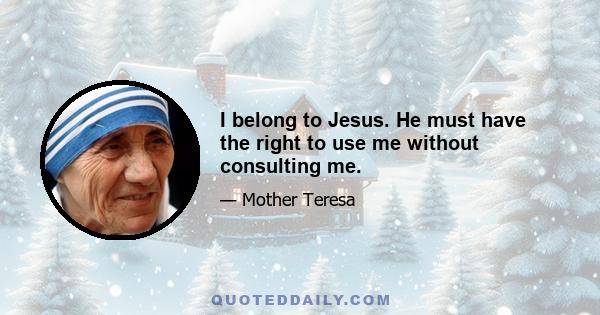 I belong to Jesus. He must have the right to use me without consulting me.

— Mother Teresa

QUOTEDDAILY.COM